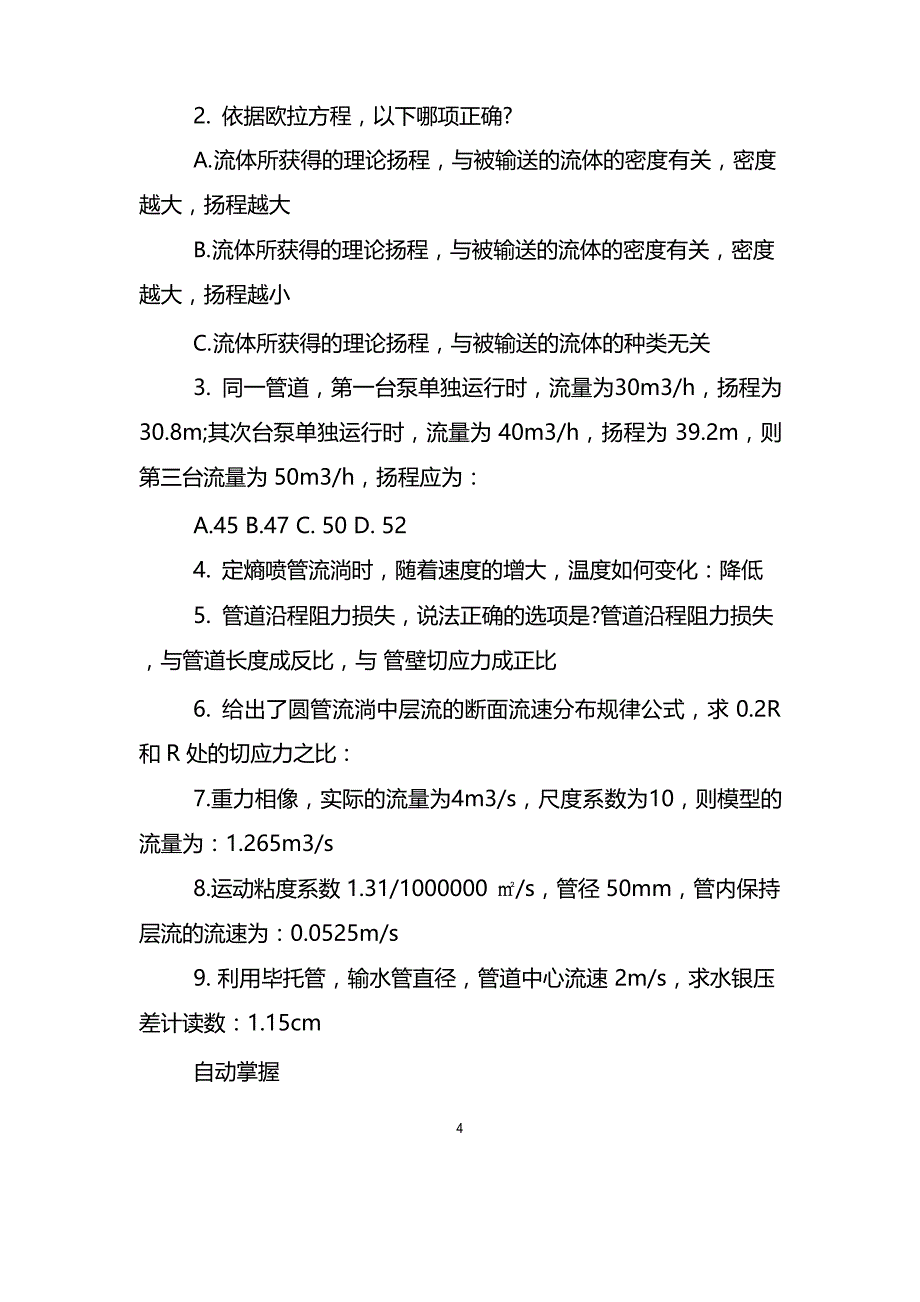 2. 依据欧拉方程，以下哪项正确?

A.流体所获得的理论扬程，与被输送的流体的密度有关，密度越大，扬程越大

B.流体所获得的理论扬程，与被输送的流体的密度有关，密度越大，扬程越小

C.流体所获得的理论扬程，与被输送的流体的种类无关

3. 同一管道，第一台泵单独运行时，流量为30m3/h，扬程为30.8m;其次台泵单独运行时，流量为 40m3/h，扬程为 39.2m，则第三台流量为 50m3/h，扬程应为：

A.45 B.47 C. 50 D. 52

4. 定熵喷管流淌时，随着速度的增大，温度如何变化：降低

5. 管道沿程阻力损失，说法正确的选项是?管道沿程阻力损失，与管道长度成反比，与 管壁切应力成正比

6. 给出了圆管流淌中层流的断面流速分布规律公式，求 0.2R 和 R 处的切应力之比：

7.重力相像，实际的流量为4m3/s，尺度系数为10，则模型的流量为：1.265m3/s

8.运动粘度系数 1.31/1000000 ㎡/s，管径 50mm，管内保持层流的流速为：0.0525m/s

9. 利用毕托管，输水管直径，管道中心流速 2m/s，求水银压差计读数：1.15cm

自动掌握

4